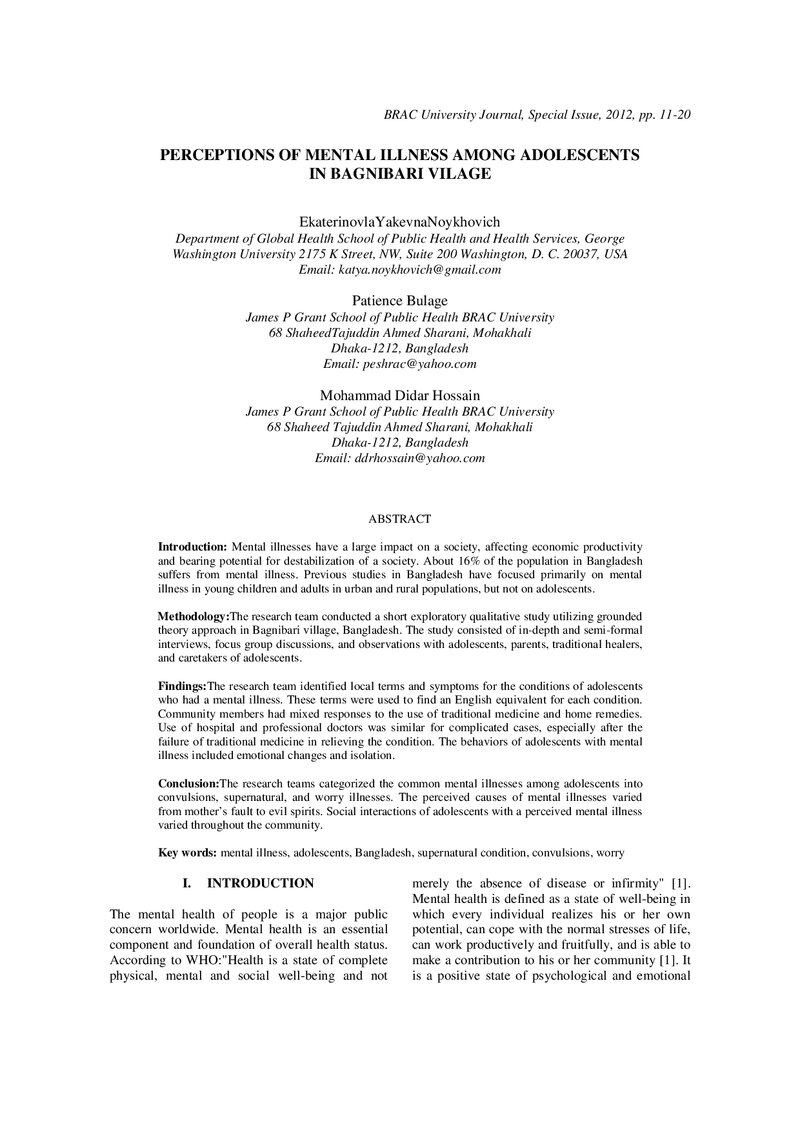 BRAC University Journal, Special Issue, 2012, pp. 11-20

PERCEPTIONS OF MENTAL ILLNESS AMONG ADOLESCENTS IN BAGNIBARI VILAGE

EkaterinovlaYakevnaNoykhovich
Department of Global Health School of Public Health and Health Services, George Washington University 2175 K Street, NW, Suite 200 Washington, D. C. 20037, USA
Email: katya.noykhovich@gmail.com

Patience Bulage
James P Grant School of Public Health BRAC University
68 ShaheedTajuddin Ahmed Sharani, Mohakhali
Dhaka-1212, Bangladesh
Email: peshrac@yahoo.com

Mohammad Didar Hossain
James P Grant School of Public Health BRAC University
68 Shaheed Tajuddin Ahmed Sharani, Mohakhali
Dhaka-1212, Bangladesh
Email: ddrhossain@yahoo.com

ABSTRACT

Introduction: Mental illnesses have a large impact on a society, affecting economic productivity and bearing potential for destabilization of a society. About 16% of the population in Bangladesh suffers from mental illness. Previous studies in Bangladesh have focused primarily on mental illness in young children and adults in urban and rural populations, but not on adolescents.

Methodology:The research team conducted a short exploratory qualitative study utilizing grounded theory approach in Bagnibari village, Bangladesh. The study consisted of in-depth and semi-formal interviews, focus group discussions, and observations with adolescents, parents, traditional healers, and caretakers of adolescents.

Findings:The research team identified local terms and symptoms for the conditions of adolescents who had a mental illness. These terms were used to find an English equivalent for each condition. Community members had mixed responses to the use of traditional medicine and home remedies. Use of hospital and professional doctors was similar for complicated cases, especially after the failure of traditional medicine in relieving the condition. The behaviors of adolescents with mental illness included emotional changes and isolation.

Conclusion:The research teams categorized the common mental illnesses among adolescents into convulsions, supernatural, and worry illnesses. The perceived causes of mental illnesses varied from mother's fault to evil spirits. Social interactions of adolescents with a perceived mental illness varied throughout the community.

Key words: mental illness, adolescents, Bangladesh, supernatural condition, convulsions, worry

I. INTRODUCTION

The mental health of people is a major public concern worldwide. Mental health is an essential component and foundation of overall health status. According to WHO:"Health is a state of complete physical, mental and social well-being and not merely the absence of disease or infirmity" [1]. Mental health is defined as a state of well-being in which every individual realizes his or her own potential, can cope with the normal stresses of life, can work productively and fruitfully, and is able to make a contribution to his or her community [1]. It is a positive state of psychological and emotional